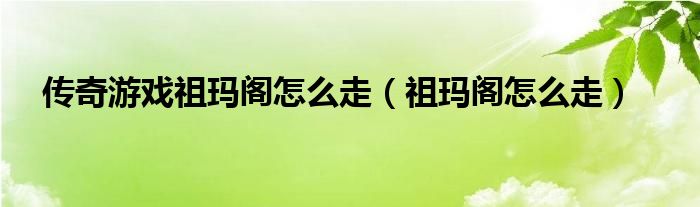 传奇游戏祖玛阁怎么走（祖玛阁怎么走）